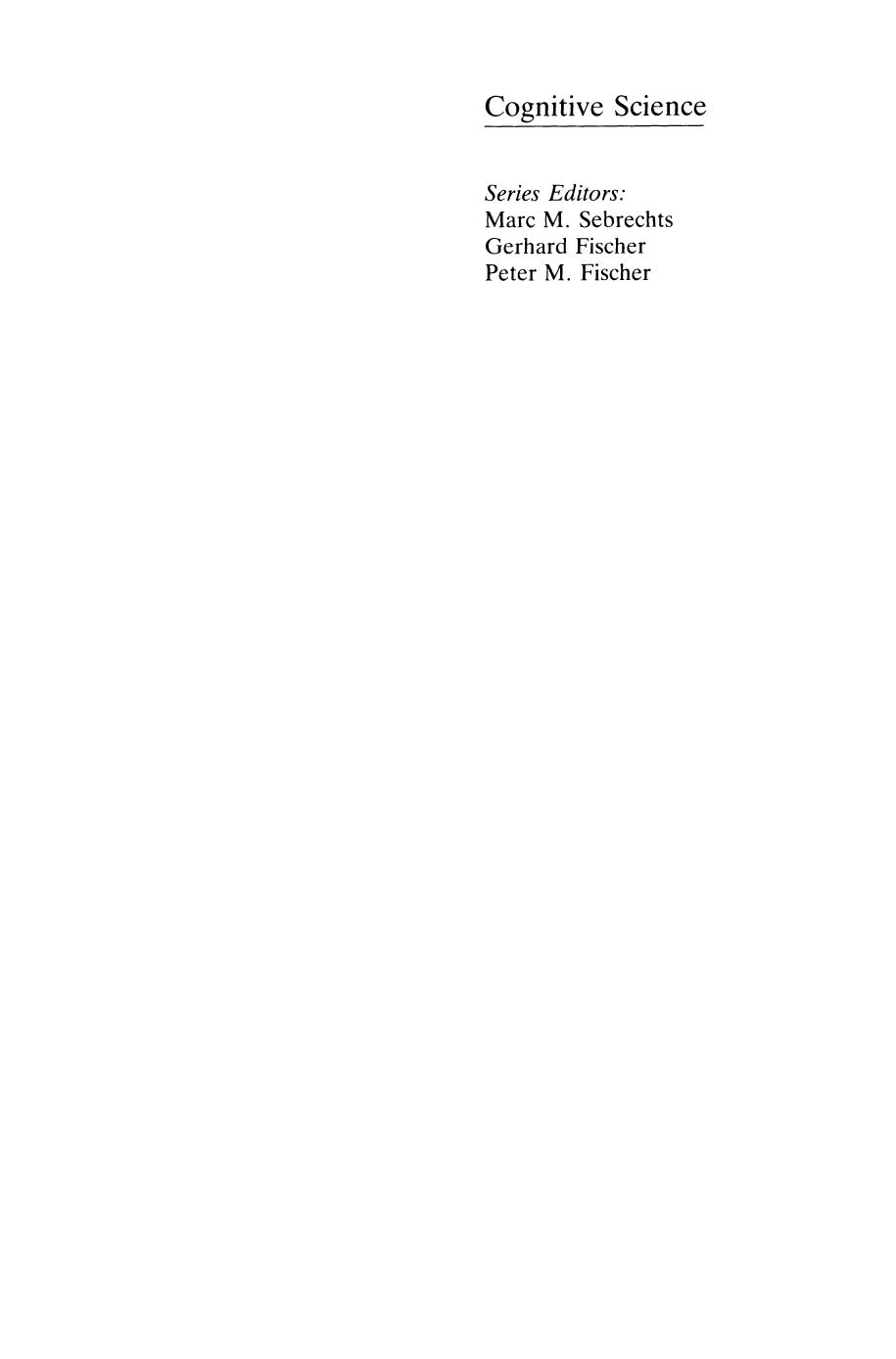 Cognitive Science

Series Editors:
Marc M. Sebrechts
Gerhard Fischer
Peter M. Fischer